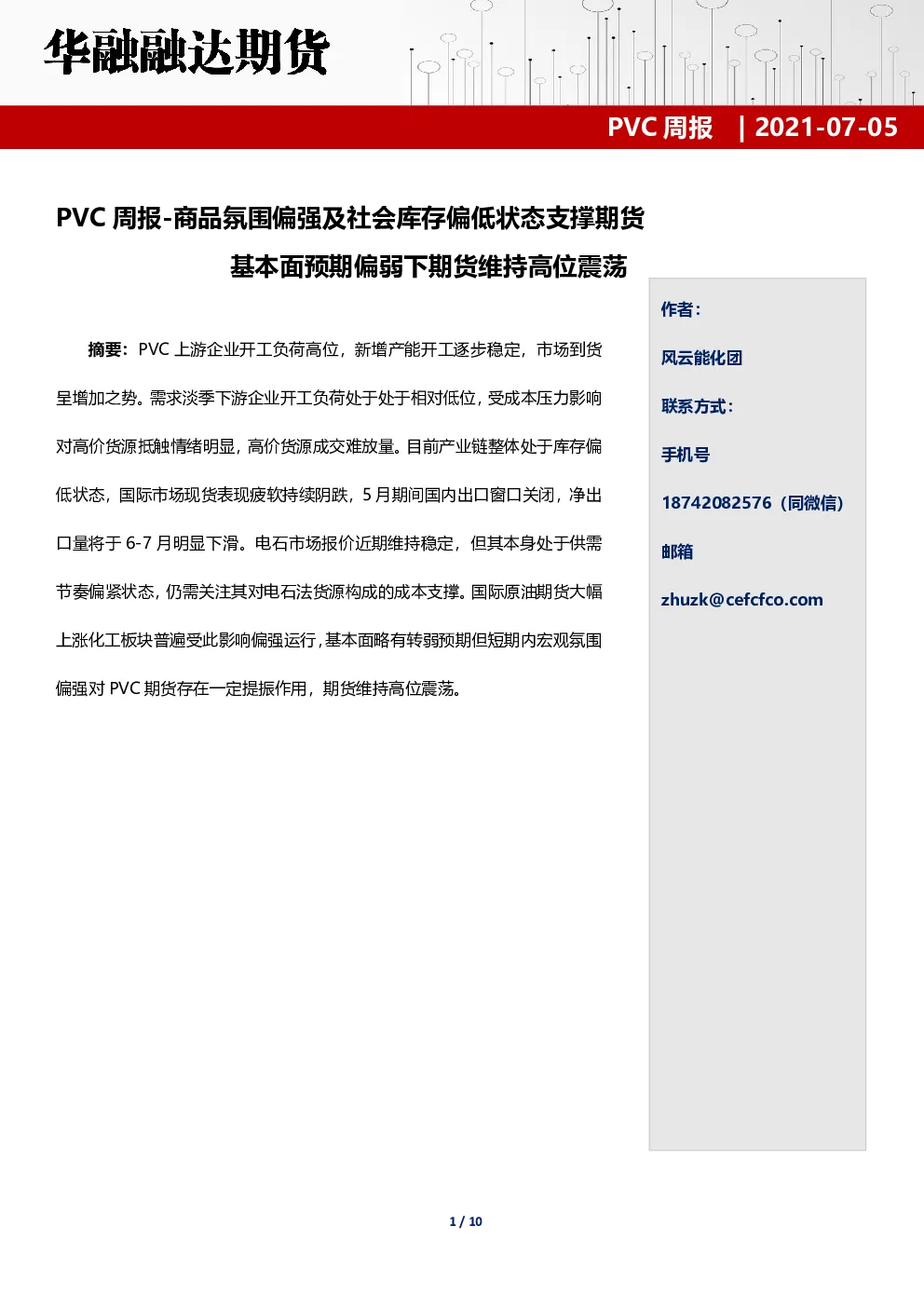 华融融达期货

PVC 周报 | 2021-07-05

PVC 周报-商品氛围偏强及社会库存偏低状态支撑期货

基本面预期偏弱下期货维持高位震荡

摘要：PVC 上游企业开工负荷高位，新增产能开工逐步稳定，市场到货呈增加之势。需求淡季下游企业开工负荷处于处于相对低位，受成本压力影响对高价货源抵触情绪明显，高价货源成交难放量。目前产业链整体处于库存偏低状态，国际市场现货表现疲软持续阴跌，5 月期间国内出口窗口关闭，净出口量将于 6-7 月明显下滑。电石市场报价近期维持稳定，但其本身处于供需节奏偏紧状态，仍需关注其对电石法货源构成的成本支撑。国际原油期货大幅上涨化工板块普遍受此影响偏强运行，基本面略有转弱预期但短期内宏观氛围偏强对 PVC 期货存在一定提振作用，期货维持高位震荡。

作者：

风云能化团

联系方式：

手机号

18742082576（同微信）

邮箱

zhuzk@cefcfco.com

1 / 10